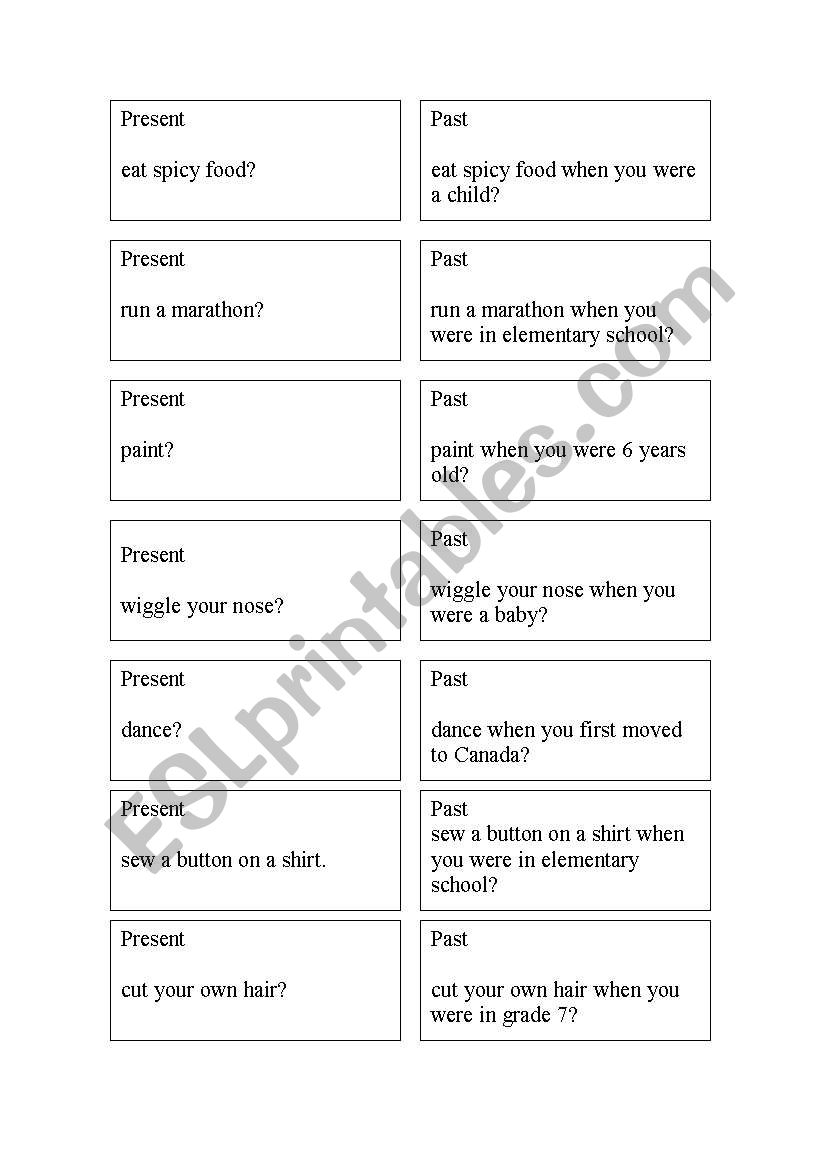 Present

eat spicy food?

Past

eat spicy food when you were a child?

Present

run a marathon?

Past

run a marathon when you were in elementary school?

Present

paint?

Past

paint when you were 6 years old?

Present

wiggle your nose?

Past

wiggle your nose when you were a baby?

Present

dance?

Past

dance when you first moved to Canada?

Present

sew a button on a shirt.

Past
sew a button on a shirt when you were in elementary school?

Present

cut your own hair?

Past

cut your own hair when you were in grade 7?

ESLprintables.com